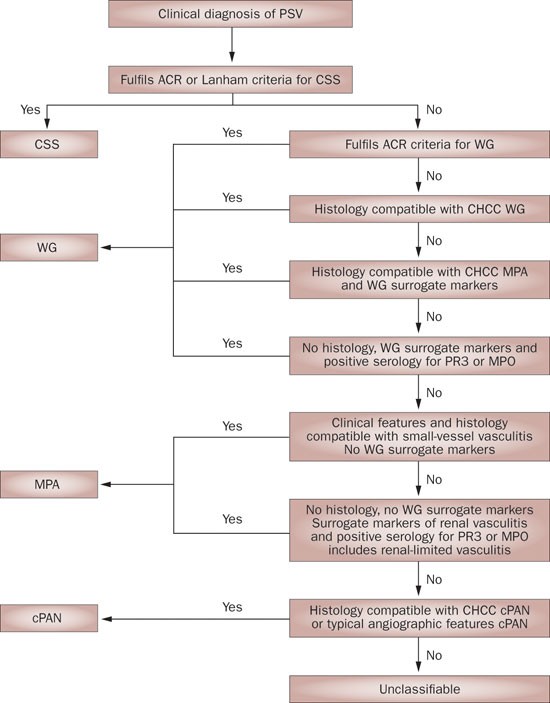 Clinical diagnosis of PSV

Fulfils ACR or Lanham criteria for CSS

Yes

No

CSS

Yes

Fulfils ACR criteria for WG

No

Yes

Histology compatible with CHCC WG

WG

No

Yes

Histology compatible with CHCC MPA and WG surrogate markers

No

Yes

No histology, WG surrogate markers and positive serology for PR3 or MPO

No

Yes

Clinical features and histology compatible with small-vessel vasculitis No WG surrogate markers

MPA

No

Yes

No histology, no WG surrogate markers Surrogate markers of renal vasculitis and positive serology for PR3 or MPO includes renal-limited vasculitis

No

cPAN

Yes

Histology compatible with CHCC cPAN or typical angiographic features cPAN

No

Unclassifiable